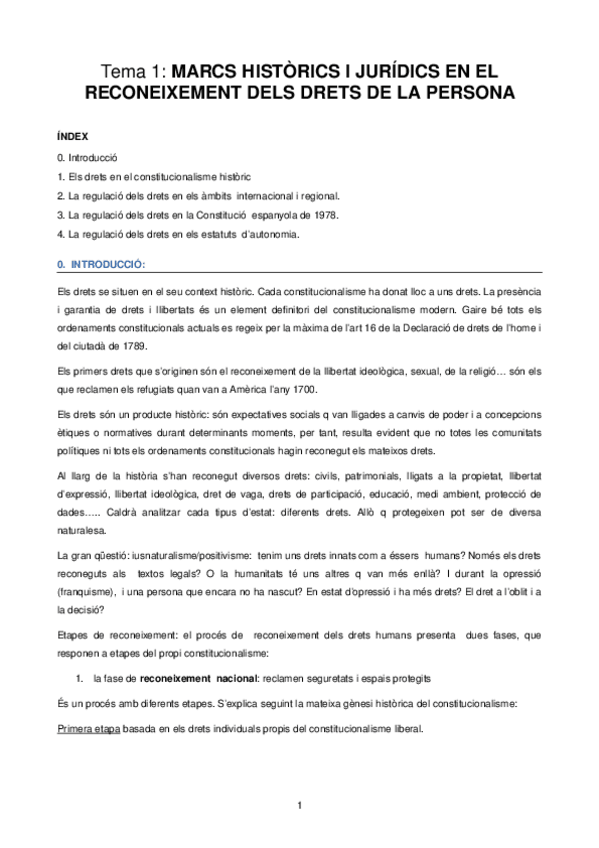 Tema 1: MARCS HISTÒRICS I JURÍDICS EN EL RECONEIXEMENT DELS DRETS DE LA PERSONA

ÍNDEX

0. Introducció

1. Els drets en el constitucionalisme històric

2. La regulació dels drets en els àmbits internacional i regional.

3. La regulació dels drets en la Constitució espanyola de 1978.

4. La regulació dels drets en els estatuts d'autonomia.

0. INTRODUCCIÓ:

Els drets se situen en el seu context històric. Cada constitucionalisme ha donat lloc a uns drets. La presència i garantia de drets i llibertats és un element definitori del constitucionalisme modern. Gaire bé tots els ordenaments constitucionals actuals es regeix per la màxima de l'art 16 de la Declaració de drets de l'home i del ciutadà de 1789.

Els primers drets que s'originen són el reconeixement de la llibertat ideològica, sexual, de la religió… són els que reclamen els refugiats quan van a Amèrica l'any 1700.

Els drets són un producte històric: són expectatives socials q van lligades a canvis de poder i a concepcions ètiques o normatives durant determinants moments, per tant, resulta evident que no totes les comunitats polítiques ni tots els ordenaments constitucionals hagin reconegut els mateixos drets.

Al llarg de la història s'han reconegut diversos drets: civils, patrimonials, lligats a la propietat, llibertat d'expressió, llibertat ideològica, dret de vaga, drets de participació, educació, medi ambient, protecció de dades….. Caldrà analitzar cada tipus d'estat: diferents drets. Allò q protegeixen pot ser de diversa naturalesa.

La gran qüestió: iusnaturalisme/positivisme: tenim uns drets innats com a éssers humans? Només els drets reconeguts als textos legals? O la humanitats té uns altres q van més enllà? I durant la opressió (franquisme), i una persona que encara no ha nascut? En estat d'opressió i ha més drets? El dret a l'oblit i a la decisió?

Etapes de reconeixement: el procés de reconeixement dels drets humans presenta dues fases, que responen a etapes del propi constitucionalisme:

1. la fase de reconeixement nacional: reclamen seguretats i espais protegits

És un procés amb diferents etapes. S'explica seguint la mateixa gènesi històrica del constitucionalisme:

Primera etapa basada en els drets individuals propis del constitucionalisme liberal.

1